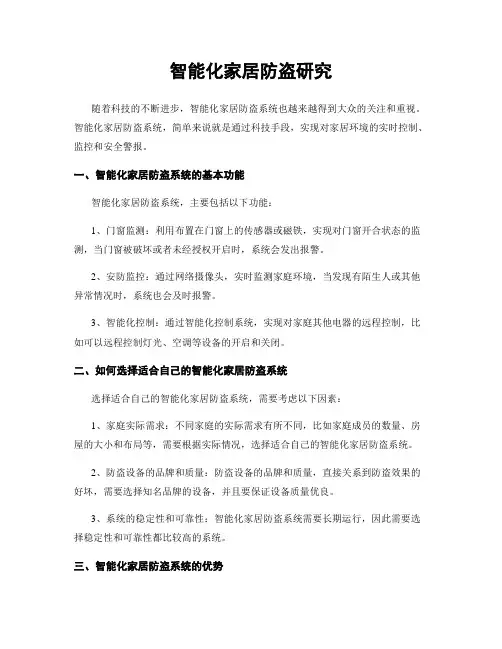 智能化家居防盗研究

随着科技的不断进步，智能化家居防盗系统也越来越得到大众的关注和重视。智能化家居防盗系统，简单来说就是通过科技手段，实现对家居环境的实时控制、监控和安全警报。

一、智能化家居防盗系统的基本功能

智能化家居防盗系统，主要包括以下功能：

1、门窗监测：利用布置在门窗上的传感器或磁铁，实现对门窗开合状态的监测，当门窗被破坏或者未经授权开启时，系统会发出报警。

2、安防监控：通过网络摄像头，实时监测家庭环境，当发现有陌生人或其他异常情况时，系统也会及时报警。

3、智能化控制：通过智能化控制系统，实现对家庭其他电器的远程控制，比如可以远程控制灯光、空调等设备的开启和关闭。

二、如何选择适合自己的智能化家居防盗系统

选择适合自己的智能化家居防盗系统，需要考虑以下因素：

1、家庭实际需求：不同家庭的实际需求有所不同，比如家庭成员的数量、房屋的大小和布局等，需要根据实际情况，选择适合自己的智能化家居防盗系统。

2、防盗设备的品牌和质量：防盗设备的品牌和质量，直接关系到防盗效果的好坏，需要选择知名品牌的设备，并且要保证设备质量优良。

3、系统的稳定性和可靠性：智能化家居防盗系统需要长期运行，因此需要选择稳定性和可靠性都比较高的系统。

三、智能化家居防盗系统的优势